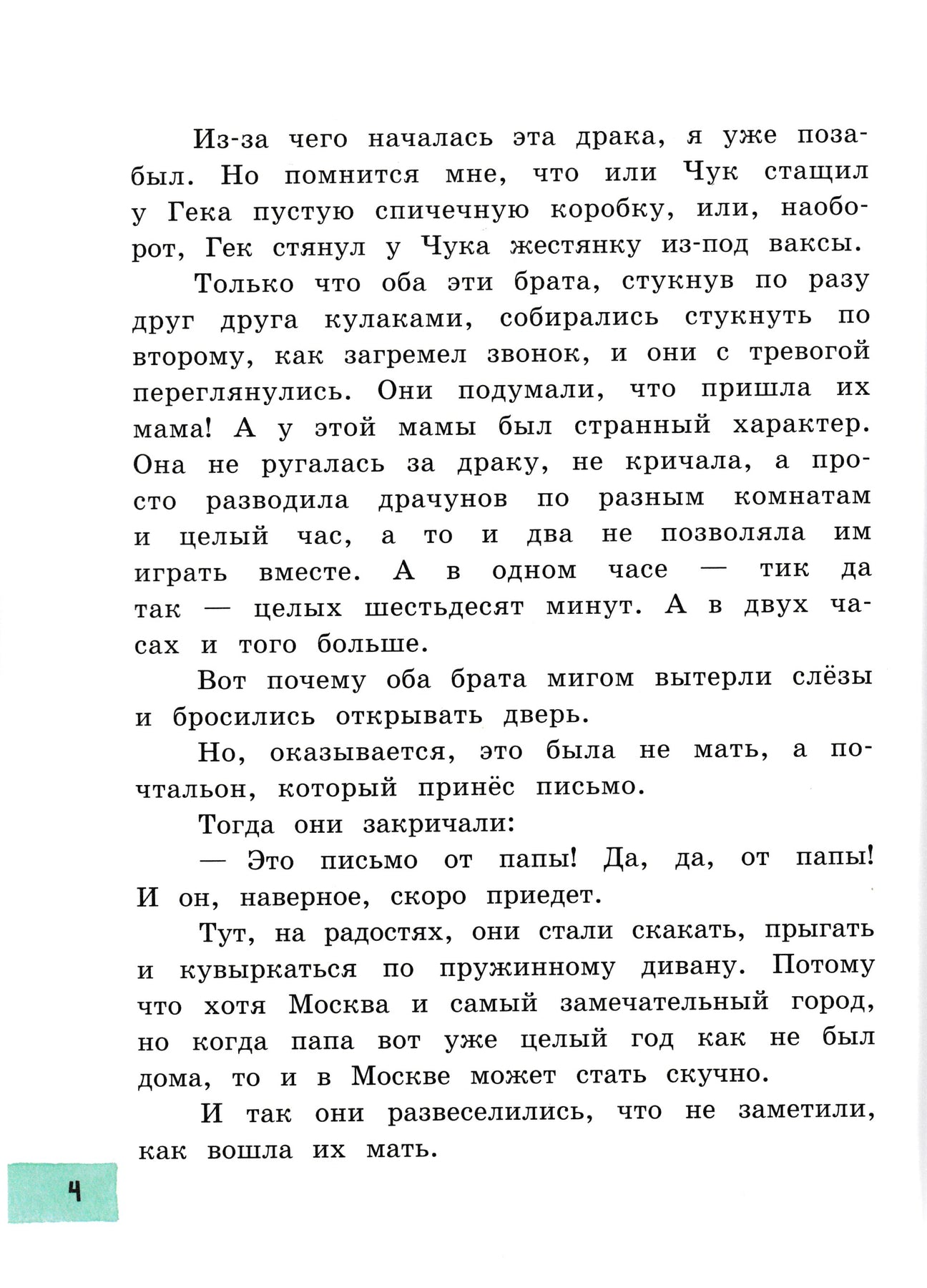 Из-за чего началась эта драка, я уже позабыл. Но помнится мне, что или Чук стащил у Гека пустую спичечную коробку, или, наоборот, Гек стянул у Чука жестянку из-под ваксы.

Только что оба эти брата, стукнув по разу друг друга кулаками, собирались стукнуть по второму, как загремел звонок, и они с тревогой переглянулись. Они подумали, что пришла их мама! А у этой мамы был странный характер. Она не ругалась за драку, не кричала, а просто разводила драчунов по разным комнатам и целый час, а то и два не позволяла им играть вместе. А в одном часе — тик да так — целых шестьдесят минут. А в двух часах и того больше.

Вот почему оба брата мигом вытерли слёзы и бросились открывать дверь.

Но, оказывается, это была не мать, а почтальон, который принёс письмо.

Тогда они закричали:

— Это письмо от папы! Да, да, от папы! И он, наверное, скоро приедет.

Тут, на радостях, они стали скакать, прыгать и кувыркаться по пружинному дивану. Потому что хотя Москва и самый замечательный город, но когда папа вот уже целый год как не был дома, то и в Москве может стать скучно.

И так они развеселились, что не заметили, как вошла их мать.

4